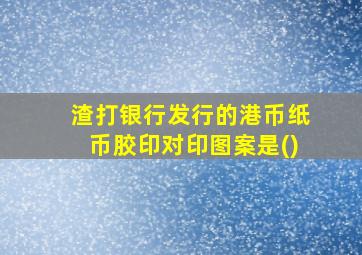 渣打银行发行的港币纸币胶印对印图案是()